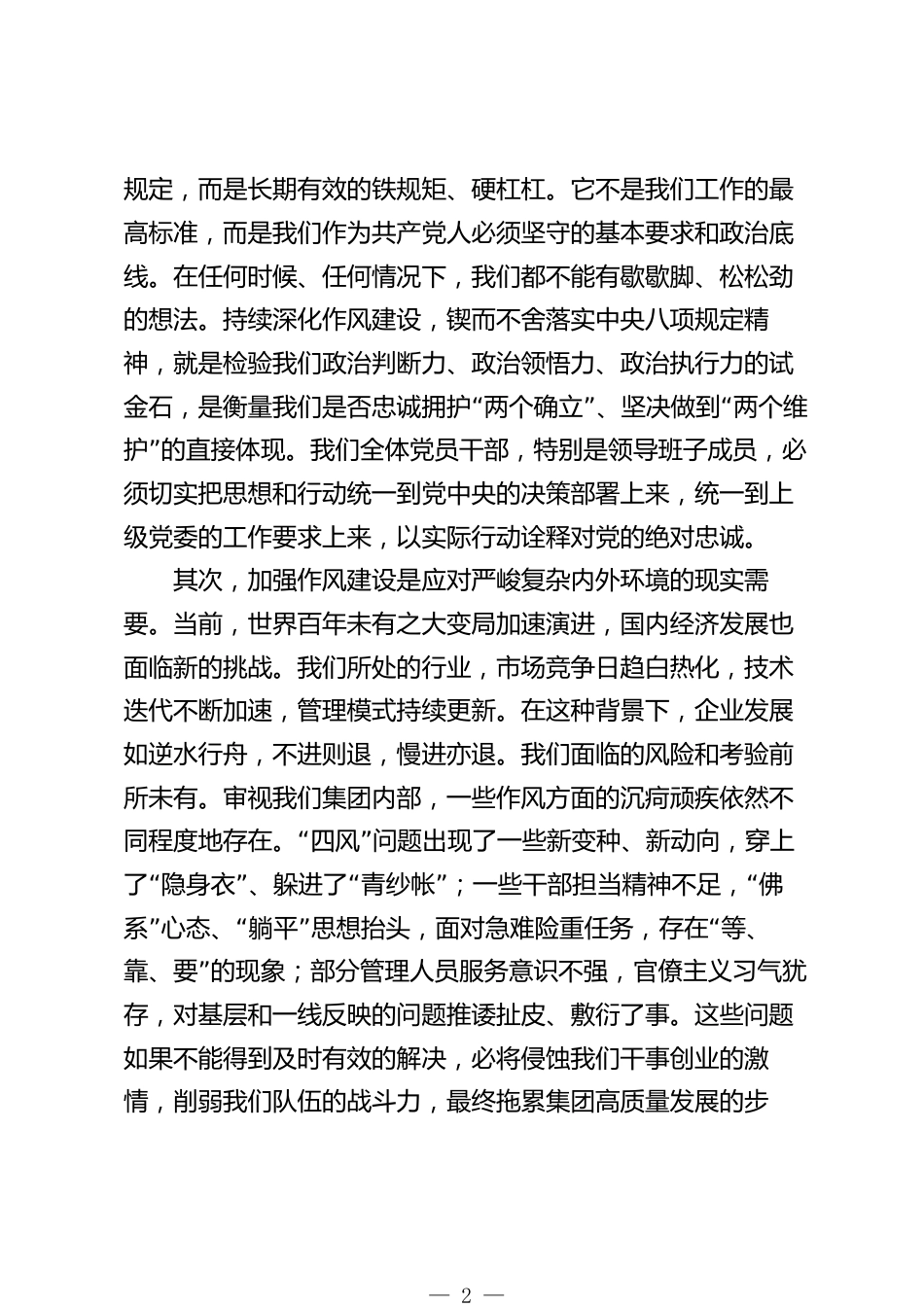 规定，而是长期有效的铁规矩、硬杠杠。它不是我们工作的最高标准，而是我们作为共产党人必须坚守的基本要求和政治底线。在任何时候、任何情况下，我们都不能有歇歇脚、松松劲的想法。持续深化作风建设，锲而不舍落实中央八项规定精神，就是检验我们政治判断力、政治领悟力、政治执行力的试金石，是衡量我们是否忠诚拥护“两个确立”、坚决做到“两个维护”的直接体现。我们全体党员干部，特别是领导班子成员，必须切实把思想和行动统一到党中央的决策部署上来，统一到上级党委的工作要求上来，以实际行动诠释对党的绝对忠诚。

其次，加强作风建设是应对严峻复杂内外环境的现实需要。当前，世界百年未有之大变局加速演进，国内经济发展也面临新的挑战。我们所处的行业，市场竞争日趋白热化，技术迭代不断加速，管理模式持续更新。在这种背景下，企业发展如逆水行舟，不进则退，慢进亦退。我们面临的风险和考验前所未有。审视我们集团内部，一些作风方面的沉疴顽疾依然不同程度地存在。“四风”问题出现了一些新变种、新动向，穿上了“隐身衣”、躲进了“青纱帐”；一些干部担当精神不足，“佛系”心态、“躺平”思想抬头，面对急难险重任务，存在“等、靠、要”的现象；部分管理人员服务意识不强，官僚主义习气犹存，对基层和一线反映的问题推诿扯皮、敷衍了事。这些问题如果不能得到及时有效的解决，必将侵蚀我们干事创业的激情，削弱我们队伍的战斗力，最终拖累集团高质量发展的步

— 2 —